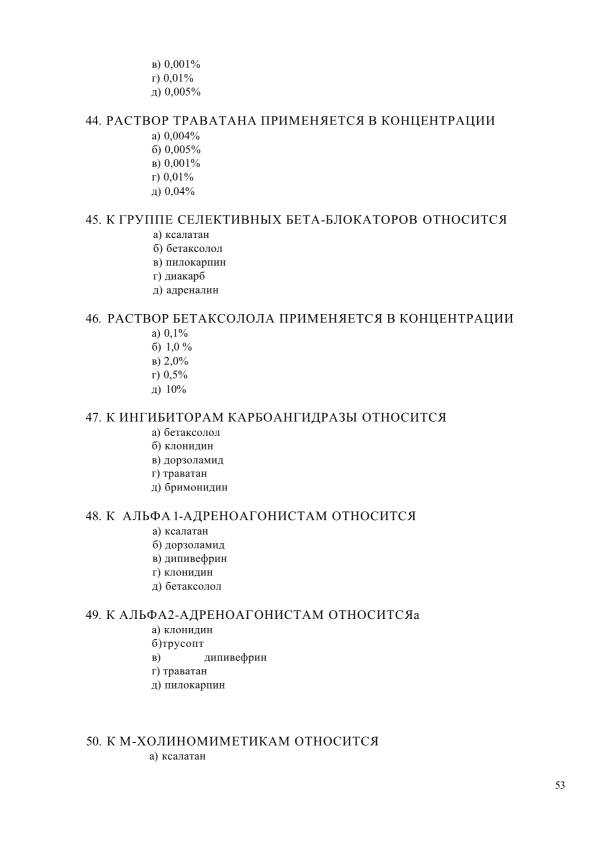 в) 0,001%
г) 0,01%
д) 0,005%

44. РАСТВОР ТРАВАТАНА ПРИМЕНЯЕТСЯ В КОНЦЕНТРАЦИИ
а) 0,004%
б) 0,005%
в) 0,001%
г) 0,01%
д) 0,04%

45. К ГРУППЕ СЕЛЕКТИВНЫХ БЕТА-БЛОКАТОРОВ ОТНОСИТСЯ
а) ксалатан
б) бетаксолол
в) пилокарпин
г) диакарб
д) адреналин

46. РАСТВОР БЕТАКСОЛОЛА ПРИМЕНЯЕТСЯ В КОНЦЕНТРАЦИИ
а) 0,1%
б) 1,0 %
в) 2,0%
г) 0,5%
д) 10%

47. К ИНГИБИТОРАМ КАРБОАНГИДРАЗЫ ОТНОСИТСЯ
а) бетаксолол
б) клонидин
в) дорзоламид
г) траватан
д) бримонидин

48. К АЛЬФА 1-АДРЕНОАГОНИСТАМ ОТНОСИТСЯ
а) ксалатан
б) дорзоламид
в) дипивефрин
г) клонидин
д) бетаксолол

49. К АЛЬФА2-АДРЕНОАГОНИСТАМ ОТНОСИТСЯа
а) клонидин
б)трусопт
в) дипивефрин
г) траватан
д) пилокарпин

50. К М-ХОЛИНОМИМЕТИКАМ ОТНОСИТСЯ
а) ксалатан

53